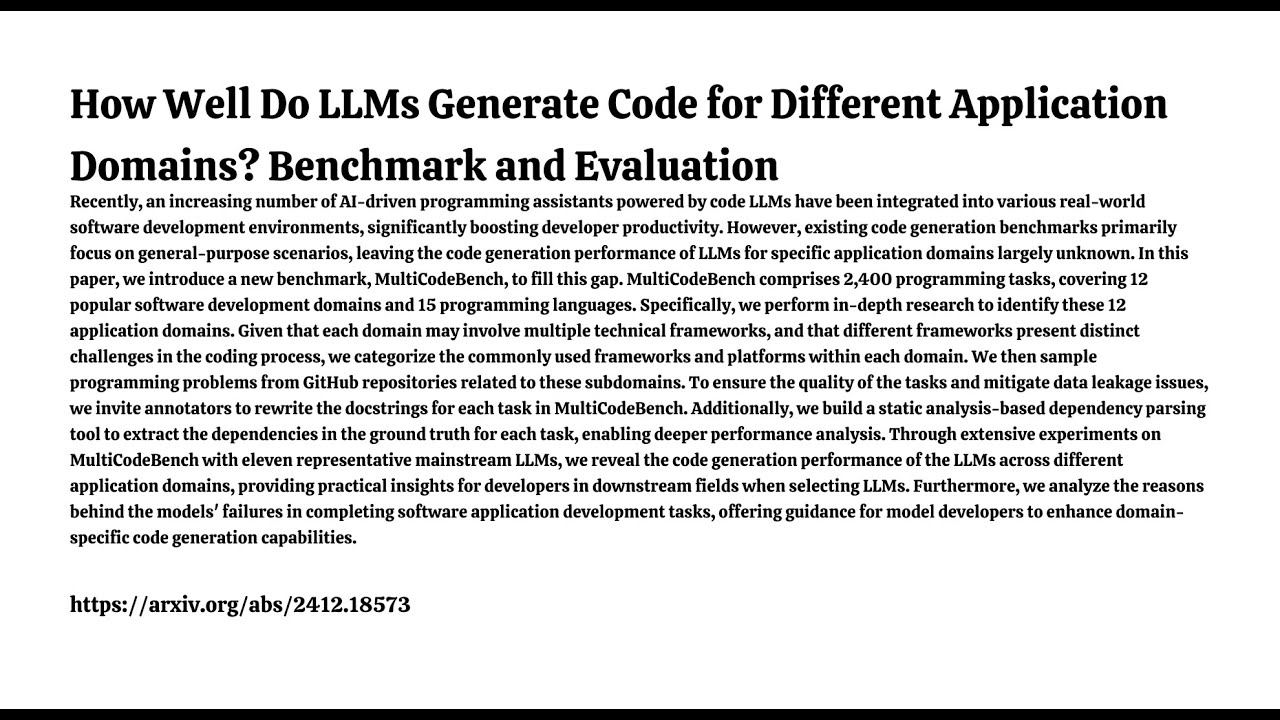 How Well Do LLMs Generate Code for Different Application Domains? Benchmark and Evaluation

Recently, an increasing number of AI-driven programming assistants powered by code LLMs have been integrated into various real-world software development environments, significantly boosting developer productivity. However, existing code generation benchmarks primarily focus on general-purpose scenarios, leaving the code generation performance of LLMs for specific application domains largely unknown. In this paper, we introduce a new benchmark, MultiCodeBench, to fill this gap. MultiCodeBench comprises 2,400 programming tasks, covering 12 popular software development domains and 15 programming languages. Specifically, we perform in-depth research to identify these 12 application domains. Given that each domain may involve multiple technical frameworks, and that different frameworks present distinct challenges in the coding process, we categorize the commonly used frameworks and platforms within each domain. We then sample programming problems from GitHub repositories related to these subdomains. To ensure the quality of the tasks and mitigate data leakage issues, we invite annotators to rewrite the docstrings for each task in MultiCodeBench. Additionally, we build a static analysis-based dependency parsing tool to extract the dependencies in the ground truth for each task, enabling deeper performance analysis. Through extensive experiments on MultiCodeBench with eleven representative mainstream LLMs, we reveal the code generation performance of the LLMs across different application domains, providing practical insights for developers in downstream fields when selecting LLMs. Furthermore, we analyze the reasons behind the models' failures in completing software application development tasks, offering guidance for model developers to enhance domain-specific code generation capabilities.

https://arxiv.org/abs/2412.18573